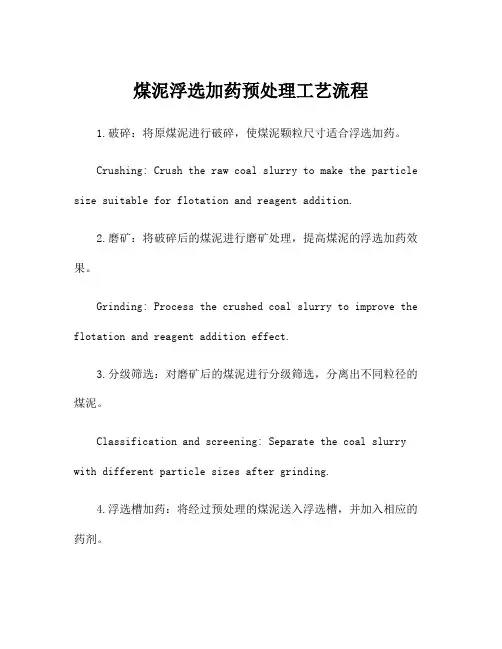 煤泥浮选加药预处理工艺流程

1. 破碎：将原煤泥进行破碎，使煤泥颗粒尺寸适合浮选加药。

Crushing: Crush the raw coal slurry to make the particle size suitable for flotation and reagent addition.

2. 磨矿：将破碎后的煤泥进行磨矿处理，提高煤泥的浮选加药效果。

Grinding: Process the crushed coal slurry to improve the flotation and reagent addition effect.

3. 分级筛选：对磨矿后的煤泥进行分级筛选，分离出不同粒径的煤泥。

Classification and screening: Separate the coal slurry with different particle sizes after grinding.

4. 浮选槽加药：将经过预处理的煤泥送入浮选槽，并加入相应的药剂。